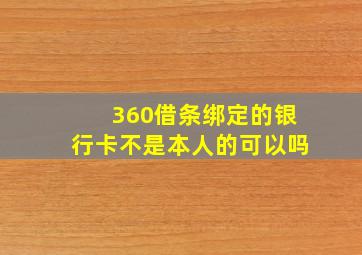 360借条绑定的银行卡不是本人的可以吗